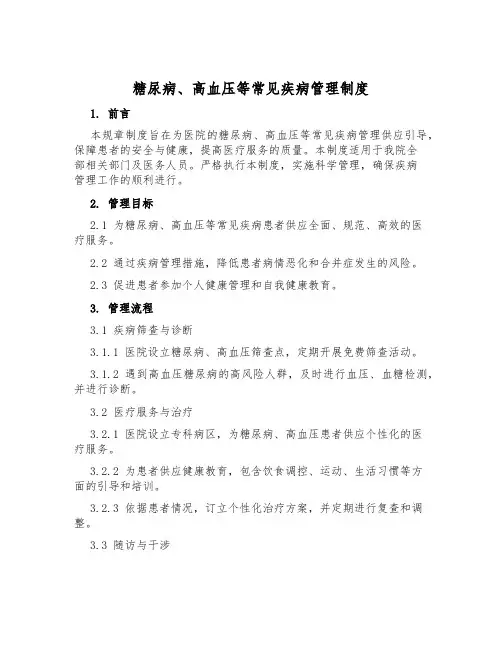 糖尿病、高血压等常见疾病管理制度

1. 前言

本规章制度旨在为医院的糖尿病、高血压等常见疾病管理供应引导，保障患者的安全与健康，提高医疗服务的质量。本制度适用于我院全部相关部门及医务人员。严格执行本制度，实施科学管理，确保疾病管理工作的顺利进行。

2. 管理目标

2.1 为糖尿病、高血压等常见疾病患者供应全面、规范、高效的医疗服务。

2.2 通过疾病管理措施，降低患者病情恶化和合并症发生的风险。

2.3 促进患者参加个人健康管理和自我健康教育。

3. 管理流程

3.1 疾病筛查与诊断

3.1.1 医院设立糖尿病、高血压筛查点，定期开展免费筛查活动。

3.1.2 遇到高血压糖尿病的高风险人群，及时进行血压、血糖检测，并进行诊断。

3.2 医疗服务与治疗

3.2.1 医院设立专科病区，为糖尿病、高血压患者供应个性化的医疗服务。

3.2.2 为患者供应健康教育，包含饮食调控、运动、生活习惯等方面的引导和培训。

3.2.3 依据患者情况，订立个性化治疗方案，并定期进行复查和调整。

3.3 随访与干涉